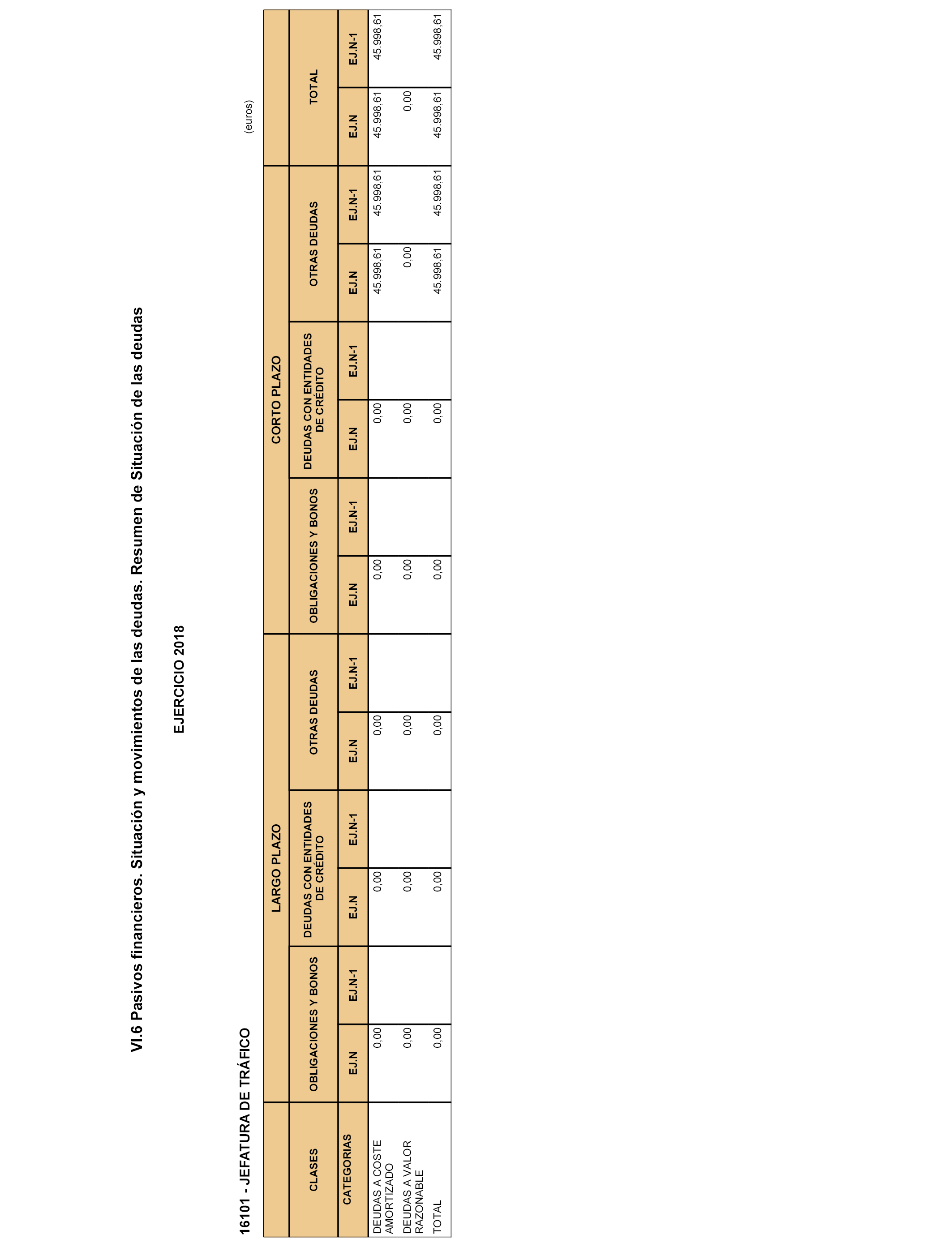 VI.6 Pasivos financieros. Situación y movimientos de las deudas. Resumen de Situación de las deudas

EJERCICIO 2018

16101 - JEFATURA DE TRÁFICO

(euros)

| CLASES | LARGO PLAZO | | | | | | CORTO PLAZO | | | | | | TOTAL | |
|---|---|---|---|---|---|---|---|---|---|---|---|---|---|---|
| | OBLIGACIONES Y BONOS | | DEUDAS CON ENTIDADES DE CRÉDITO | | OTRAS DEUDAS | | OBLIGACIONES Y BONOS | | DEUDAS CON ENTIDADES DE CRÉDITO | | OTRAS DEUDAS | | | |
| CATEGORIAS | EJ.N | EJ.N-1 | EJ.N | EJ.N-1 | EJ.N | EJ.N-1 | EJ.N | EJ.N-1 | EJ.N | EJ.N-1 | EJ.N | EJ.N-1 | EJ.N | EJ.N-1 |
| DEUDAS A COSTE AMORTIZADO | 0,00 | | 0,00 | | 0,00 | | 0,00 | | 0,00 | | 45.998,61 | 45.998,61 | 45.998,61 | 45.998,61 |
| DEUDAS A VALOR RAZONABLE | 0,00 | | 0,00 | | 0,00 | | 0,00 | | 0,00 | | 0,00 | | 0,00 | |
| TOTAL | 0,00 | | 0,00 | | 0,00 | | 0,00 | | 0,00 | | 45.998,61 | 45.998,61 | 45.998,61 | 45.998,61 |